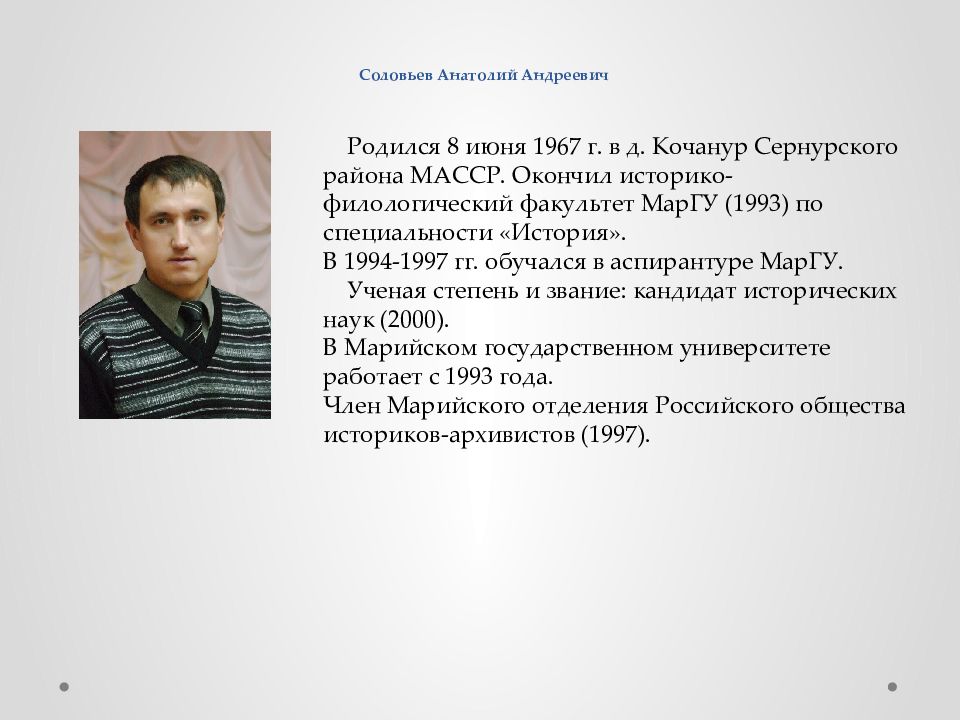 Соловьев Анатолий Андреевич

Родился 8 июня 1967 г. в д. Кочанур Сернурского района МАССР. Окончил историко-филологический факультет МарГУ (1993) по специальности «История».
В 1994-1997 гг. обучался в аспирантуре МарГУ.
Ученая степень и звание: кандидат исторических наук (2000).
В Марийском государственном университете работает с 1993 года.
Член Марийского отделения Российского общества историков-архивистов (1997).